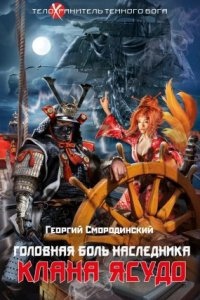 ТЕЛОХРАНИТЕЛЬ ТЕМНОГО БОГА

Георгий Смородинский

ГОЛОВНАЯ БОЛЬ НАСЛЕДНИКА
КЛАНА ЯСУДО